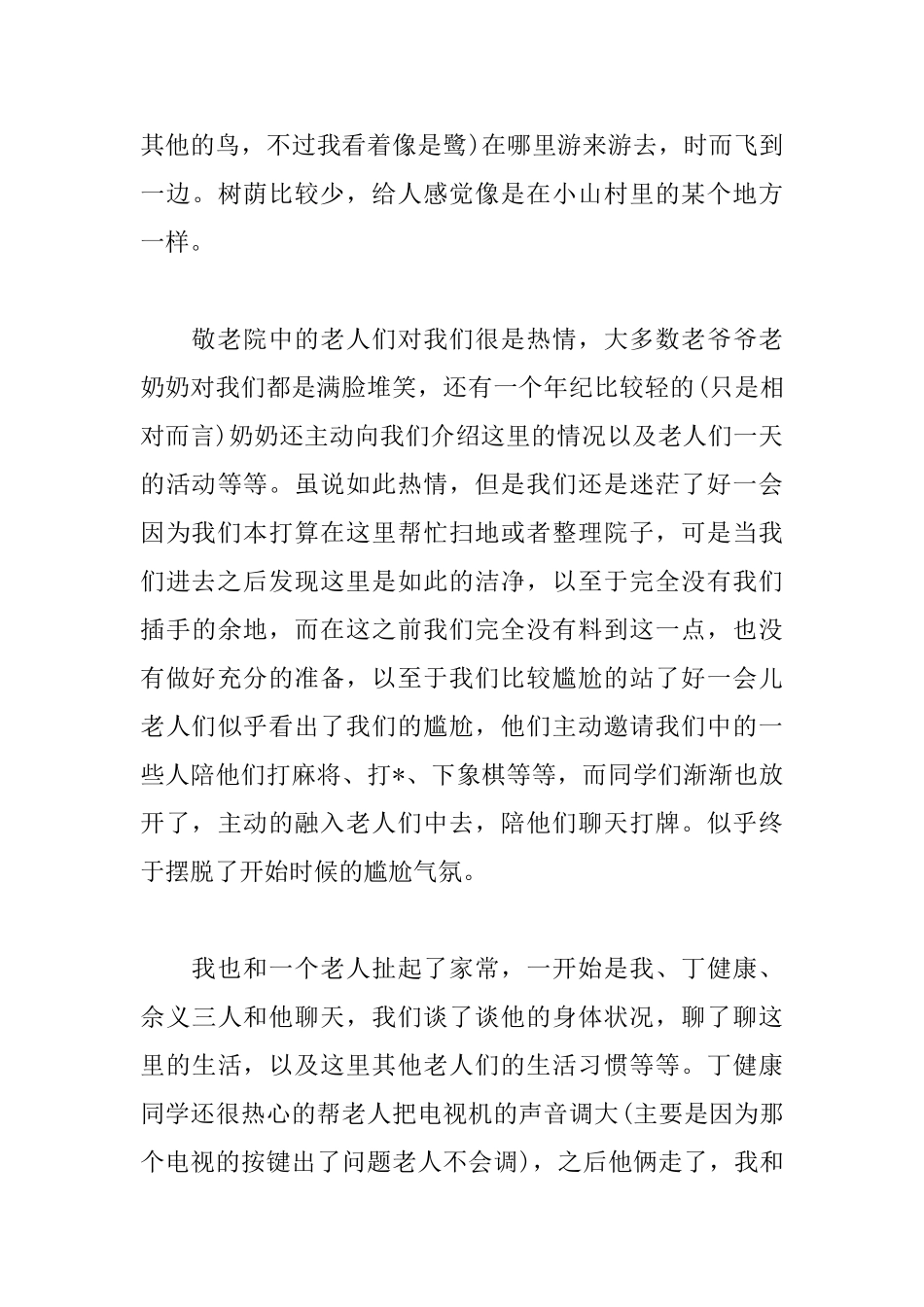 其他的鸟，不过我看着像是鹭)在哪里游来游去，时而飞到一边。树荫比较少，给人感觉像是在小山村里的某个地方一样。

敬老院中的老人们对我们很是热情，大多数老爷爷老奶奶对我们都是满脸堆笑，还有一个年纪比较轻的(只是相对而言)奶奶还主动向我们介绍这里的情况以及老人们一天的活动等等。虽说如此热情，但是我们还是迷茫了好一会因为我们本打算在这里帮忙扫地或者整理院子，可是当我们进去之后发现这里是如此的洁净，以至于完全没有我们插手的余地，而在这之前我们完全没有料到这一点，也没有做好充分的准备，以至于我们比较尴尬的站了好一会儿老人们似乎看出了我们的尴尬，他们主动邀请我们中的一些人陪他们打麻将、打*、下象棋等等，而同学们渐渐也放开了，主动的融入老人们中去，陪他们聊天打牌。似乎终于摆脱了开始时候的尴尬气氛。

我也和一个老人扯起了家常，一开始是我、丁健康、佘义三人和他聊天，我们谈了谈他的身体状况，聊了聊这里的生活，以及这里其他老人们的生活习惯等等。丁健康同学还很热心的帮老人把电视机的声音调大(主要是因为那个电视的按键出了问题老人不会调)，之后他俩走了，我和